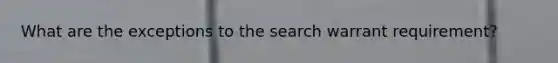 What are the exceptions to the search warrant requirement?